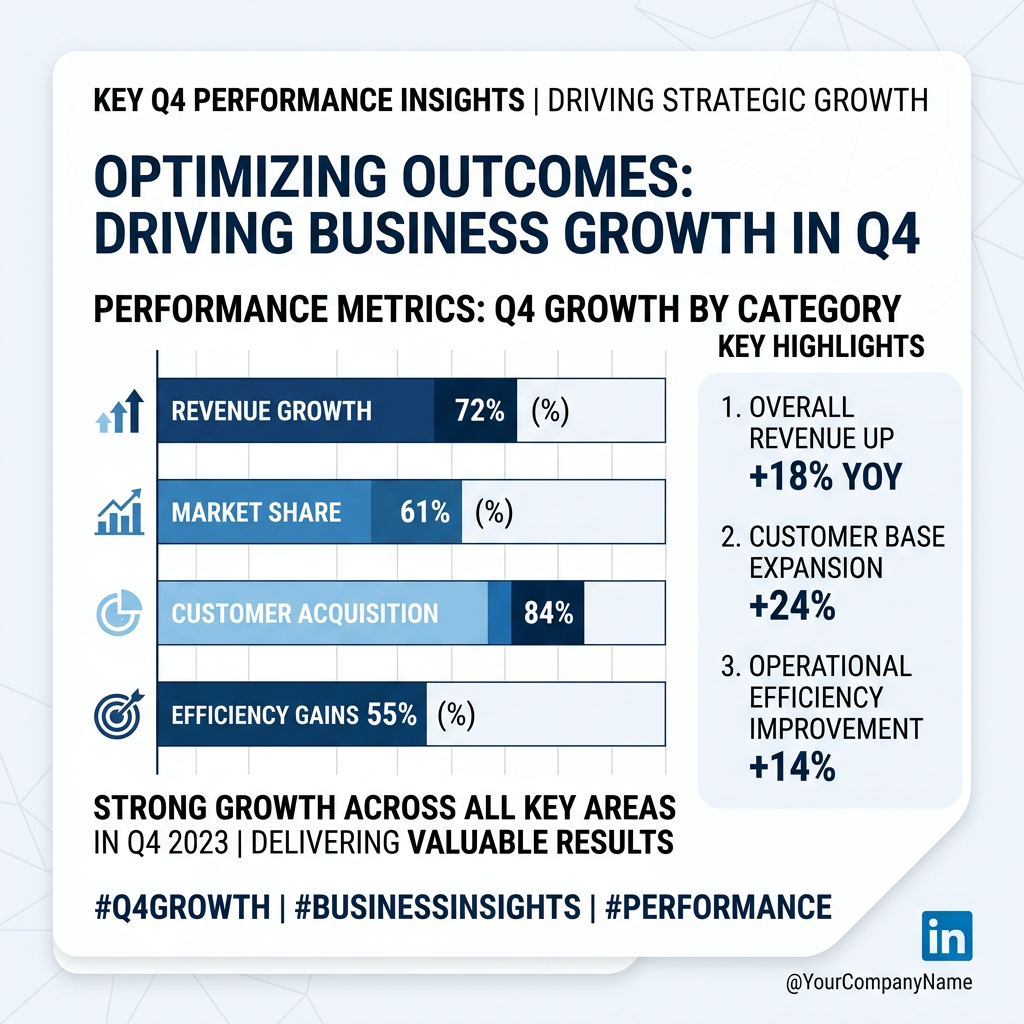 KEY Q4 PERFORMANCE INSIGHTS | DRIVING STRATEGIC GROWTH

OPTIMIZING OUTCOMES: DRIVING BUSINESS GROWTH IN Q4

PERFORMANCE METRICS: Q4 GROWTH BY CATEGORY

REVENUE GROWTH 72% (%)

MARKET SHARE 61% (%)

CUSTOMER ACQUISITION 84%

EFFICIENCY GAINS 55% (%)

KEY HIGHLIGHTS

1. OVERALL REVENUE UP +18% YOY

2. CUSTOMER BASE EXPANSION +24%

3. OPERATIONAL EFFICIENCY IMPROVEMENT +14%

STRONG GROWTH ACROSS ALL KEY AREAS IN Q4 2023 | DELIVERING VALUABLE RESULTS

#Q4GROWTH | #BUSINESSINSIGHTS | #PERFORMANCE

in

@YourCompanyName